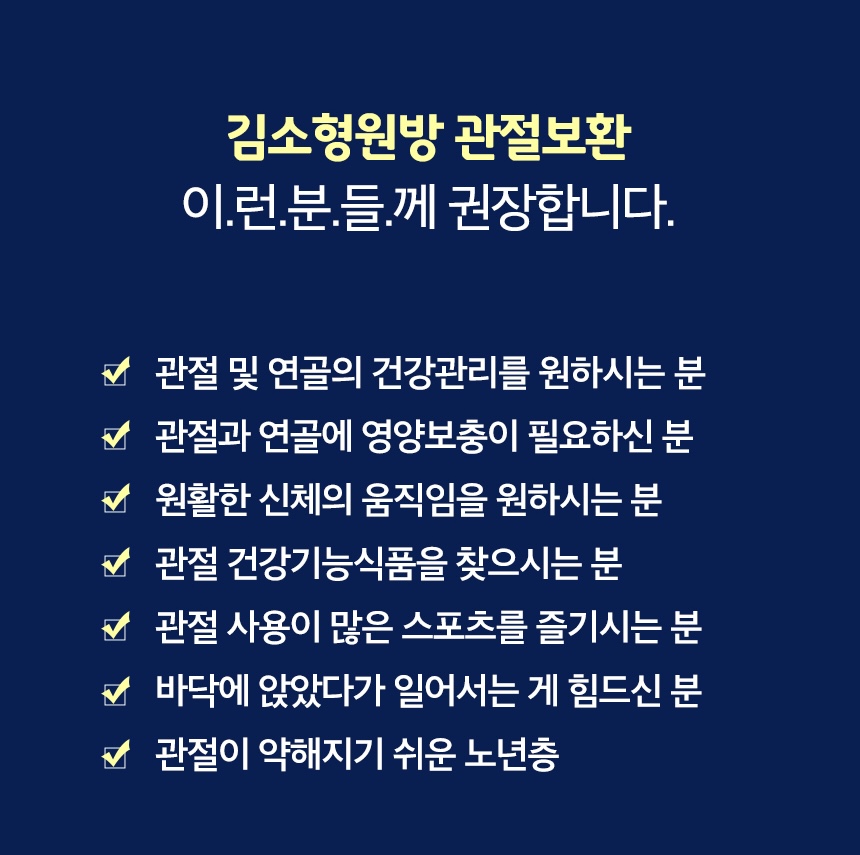 김소형원방 관절보환
이.런.분.들.께 권장합니다.

☑ 관절 및 연골의 건강관리를 원하시는 분
☑ 관절과 연골에 영양보충이 필요하신 분
☑ 원활한 신체의 움직임을 원하시는 분
☑ 관절 건강기능식품을 찾으시는 분
☑ 관절 사용이 많은 스포츠를 즐기시는 분
☑ 바닥에 앉았다가 일어서는 게 힘드신 분
☑ 관절이 약해지기 쉬운 노년층